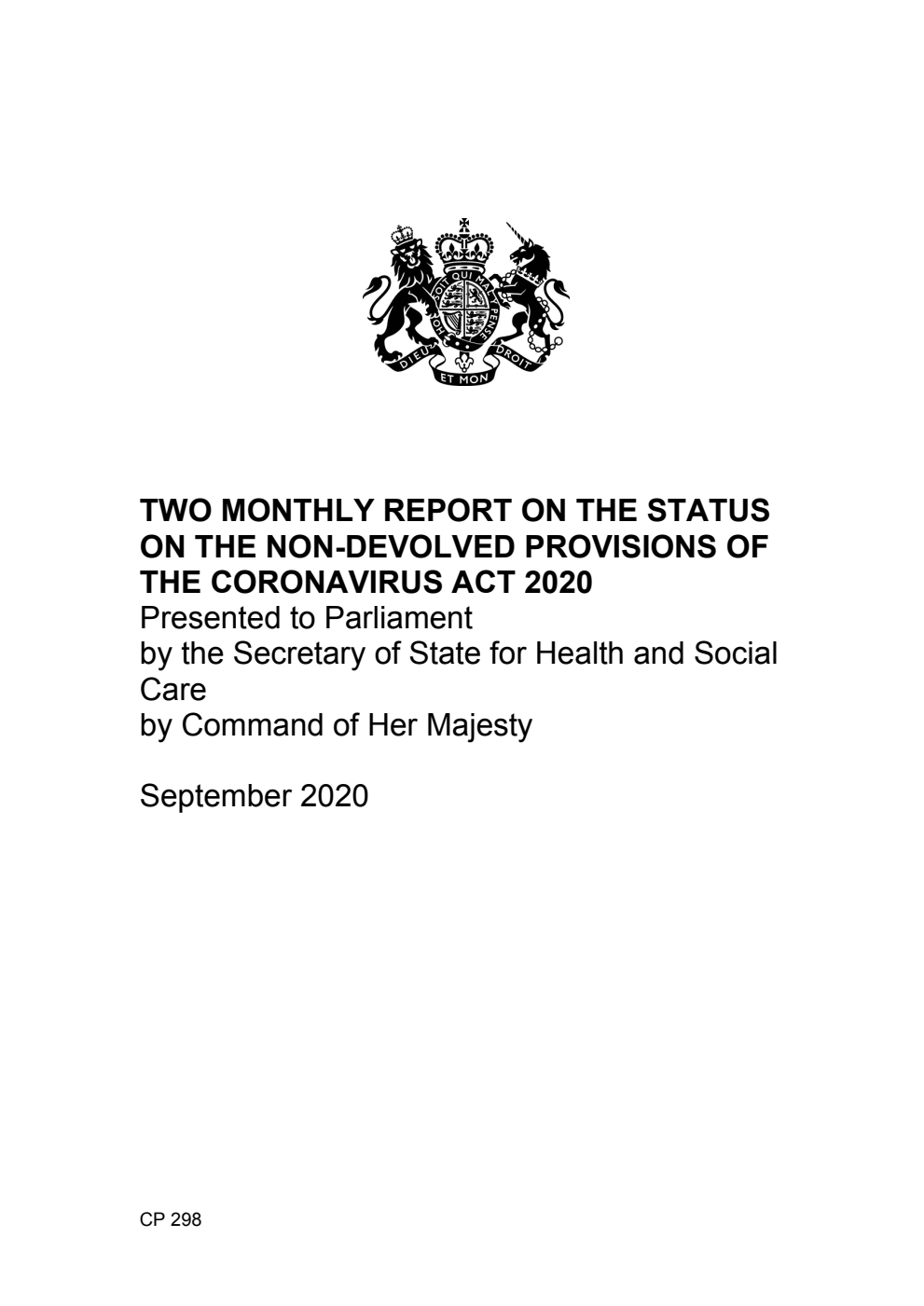 HONI SOIT QUI MAL Y PENSE
DIEU ET MON DROIT

TWO MONTHLY REPORT ON THE STATUS ON THE NON-DEVOLVED PROVISIONS OF THE CORONAVIRUS ACT 2020
Presented to Parliament
by the Secretary of State for Health and Social Care
by Command of Her Majesty

September 2020

CP 298